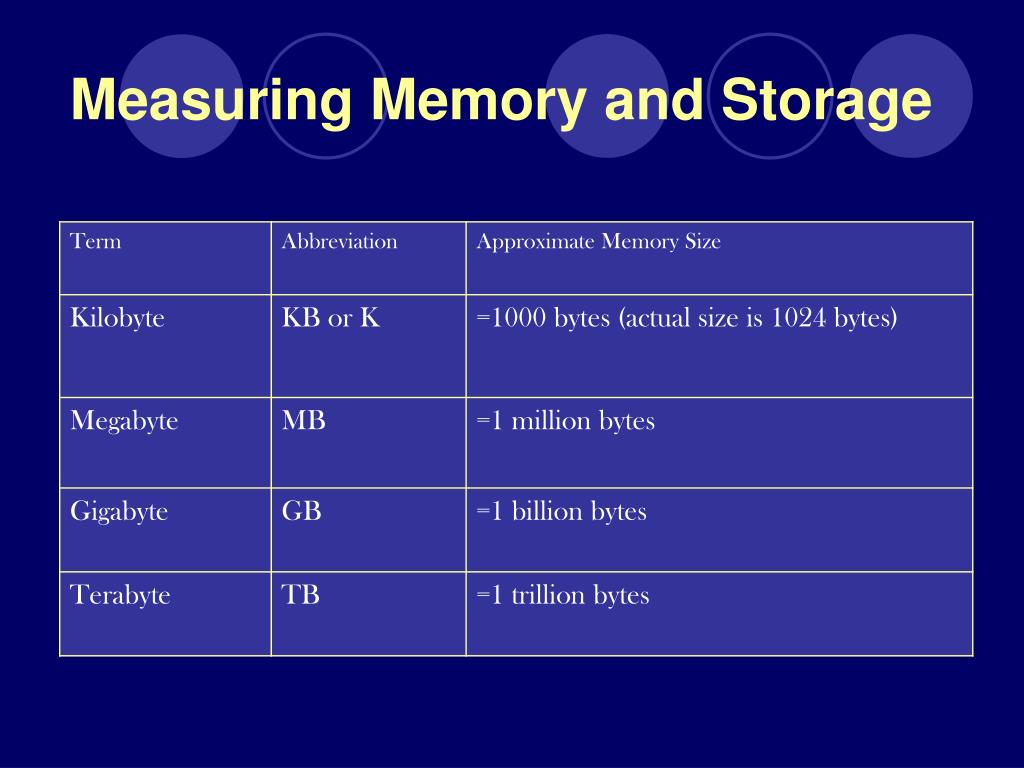 Measuring Memory and Storage

| Term | Abbreviation | Approximate Memory Size |
|---|---|---|
| Kilobyte | KB or K | =1000 bytes (actual size is 1024 bytes) |
| Megabyte | MB | =1 million bytes |
| Gigabyte | GB | =1 billion bytes |
| Terabyte | TB | =1 trillion bytes |